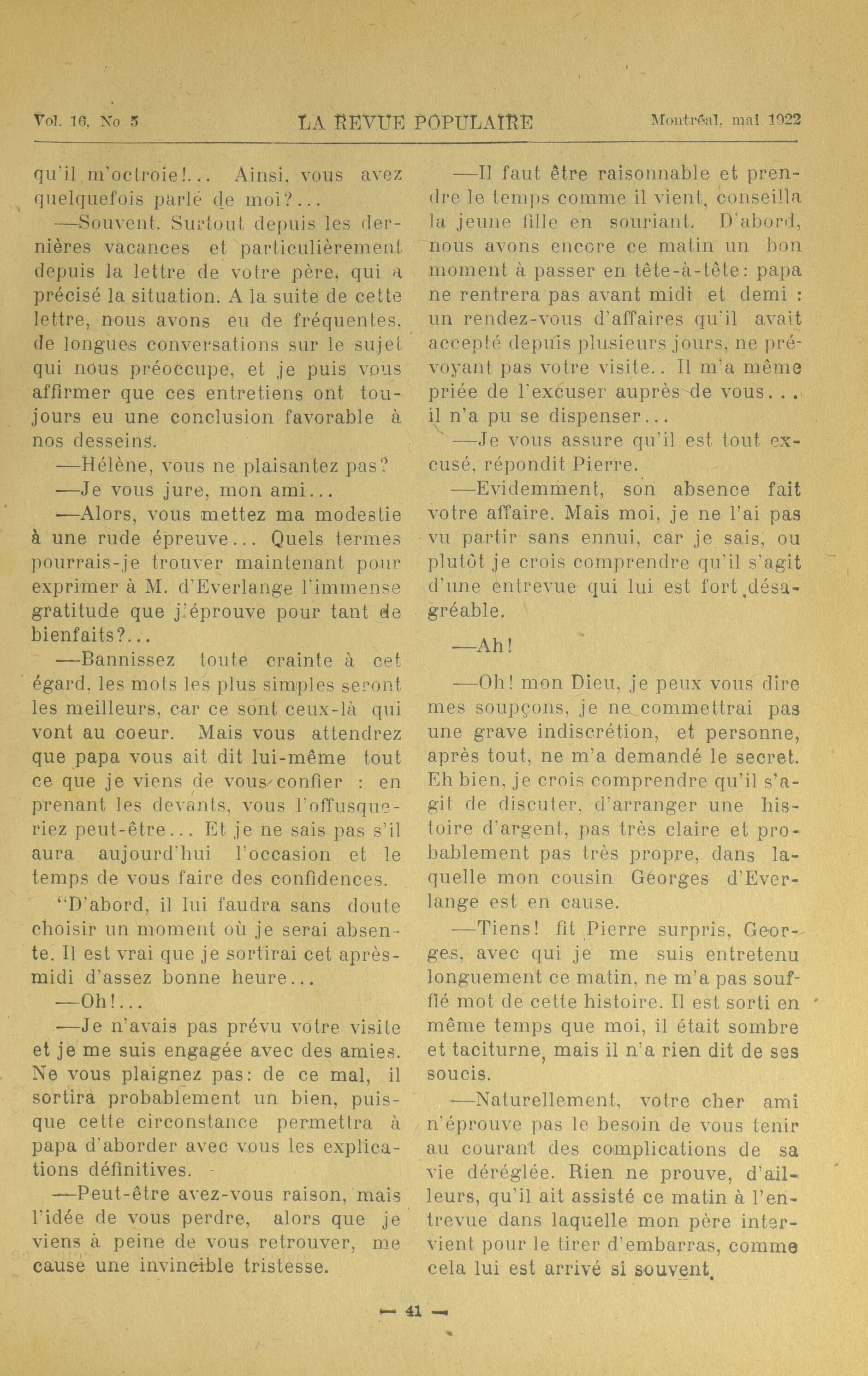 Vol. 16, No 5 LA REVUE POPULAIRE Montréal, mai 1922

qu'il m'octroie!... Ainsi, vous avez quelquefois parlé de moi?...

—Souvent. Surtout depuis les dernières vacances et particulièrement depuis la lettre de votre père, qui a précisé la situation. A la suite de cette lettre, nous avons eu de fréquentes, de longues conversations sur le sujet qui nous préoccupe, et je puis vous affirmer que ces entretiens ont toujours eu une conclusion favorable à nos desseins.

—Hélène, vous ne plaisantez pas?

—Je vous jure, mon ami...

—Alors, vous mettez ma modestie à une rude épreuve... Quels termes pourrais-je trouver maintenant pour exprimer à M. d'Everlange l'immense gratitude que j'éprouve pour tant de bienfaits?...

—Bannissez toute crainte à cet égard, les mots les plus simples seront les meilleurs, car ce sont ceux-là qui vont au coeur. Mais vous attendrez que papa vous ait dit lui-même tout ce que je viens de vous confier : en prenant les devants, vous l'offusqueriez peut-être... Et je ne sais pas s'il aura aujourd'hui l'occasion et le temps de vous faire des confidences.

"D'abord, il lui faudra sans doute choisir un moment où je serai absente. Il est vrai que je sortirai cet après-midi d'assez bonne heure...

—Oh!...

—Je n'avais pas prévu votre visite et je me suis engagée avec des amies. Ne vous plaignez pas: de ce mal, il sortira probablement un bien, puisque cette circonstance permettra à papa d'aborder avec vous les explications définitives.

—Peut-être avez-vous raison, mais l'idée de vous perdre, alors que je viens à peine de vous retrouver, me cause une invincible tristesse.

—Il faut être raisonnable et prendre le temps comme il vient, conseilla la jeune fille en souriant. D'abord, nous avons encore ce matin un bon moment à passer en tête-à-tête: papa ne rentrera pas avant midi et demi : un rendez-vous d'affaires qu'il avait accepté depuis plusieurs jours, ne prévoyant pas votre visite.. Il m'a même priée de l'excuser auprès de vous... il n'a pu se dispenser...

—Je vous assure qu'il est tout excusé, répondit Pierre.

—Evidemment, son absence fait votre affaire. Mais moi, je ne l'ai pas vu partir sans ennui, car je sais, ou plutôt je crois comprendre qu'il s'agit d'une entrevue qui lui est fort désagréable.

—Ah!

—Oh! mon Dieu, je peux vous dire mes soupçons, je ne commettrai pas une grave indiscrétion, et personne, après tout, ne m'a demandé le secret. Eh bien, je crois comprendre qu'il s'agit de discuter, d'arranger une histoire d'argent, pas très claire et probablement pas très propre, dans laquelle mon cousin Georges d'Everlange est en cause.

—Tiens! fit Pierre surpris, Georges, avec qui je me suis entretenu longuement ce matin, ne m'a pas soufflé mot de cette histoire. Il est sorti en même temps que moi, il était sombre et taciturne, mais il n'a rien dit de ses soucis.

—Naturellement, votre cher ami n'éprouve pas le besoin de vous tenir au courant des complications de sa vie déréglée. Rien ne prouve, d'ailleurs, qu'il ait assisté ce matin à l'entrevue dans laquelle mon père intervient pour le tirer d'embarras, comme cela lui est arrivé si souvent.

— 41 —